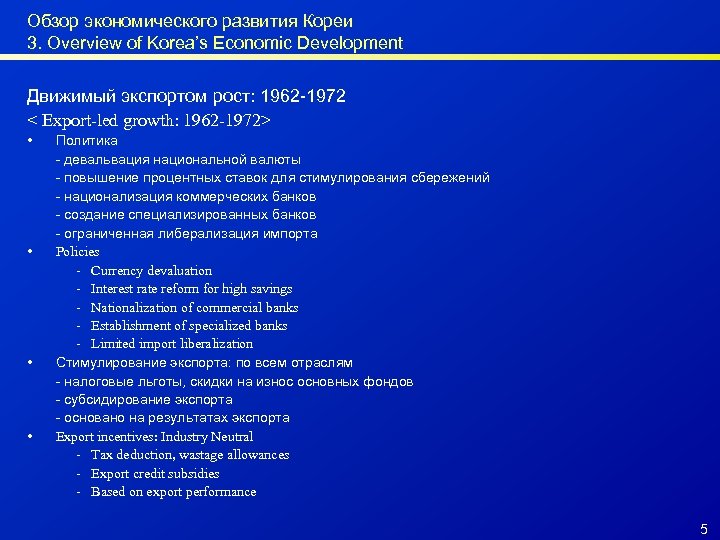 Обзор экономического развития Кореи
3. Overview of Korea's Economic Development

Движимый экспортом рост: 1962-1972
< Export-led growth: 1962-1972>

• Политика
- девальвация национальной валюты
- повышение процентных ставок для стимулирования сбережений
- национализация коммерческих банков
- создание специализированных банков
- ограниченная либерализация импорта
• Policies
- Currency devaluation
- Interest rate reform for high savings
- Nationalization of commercial banks
- Establishment of specialized banks
- Limited import liberalization
• Стимулирование экспорта: по всем отраслям
- налоговые льготы, скидки на износ основных фондов
- субсидирование экспорта
- основано на результатах экспорта
• Export incentives: Industry Neutral
- Tax deduction, wastage allowances
- Export credit subsidies
- Based on export performance

5